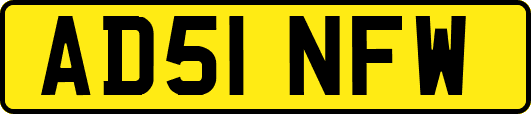 AD51 NFW